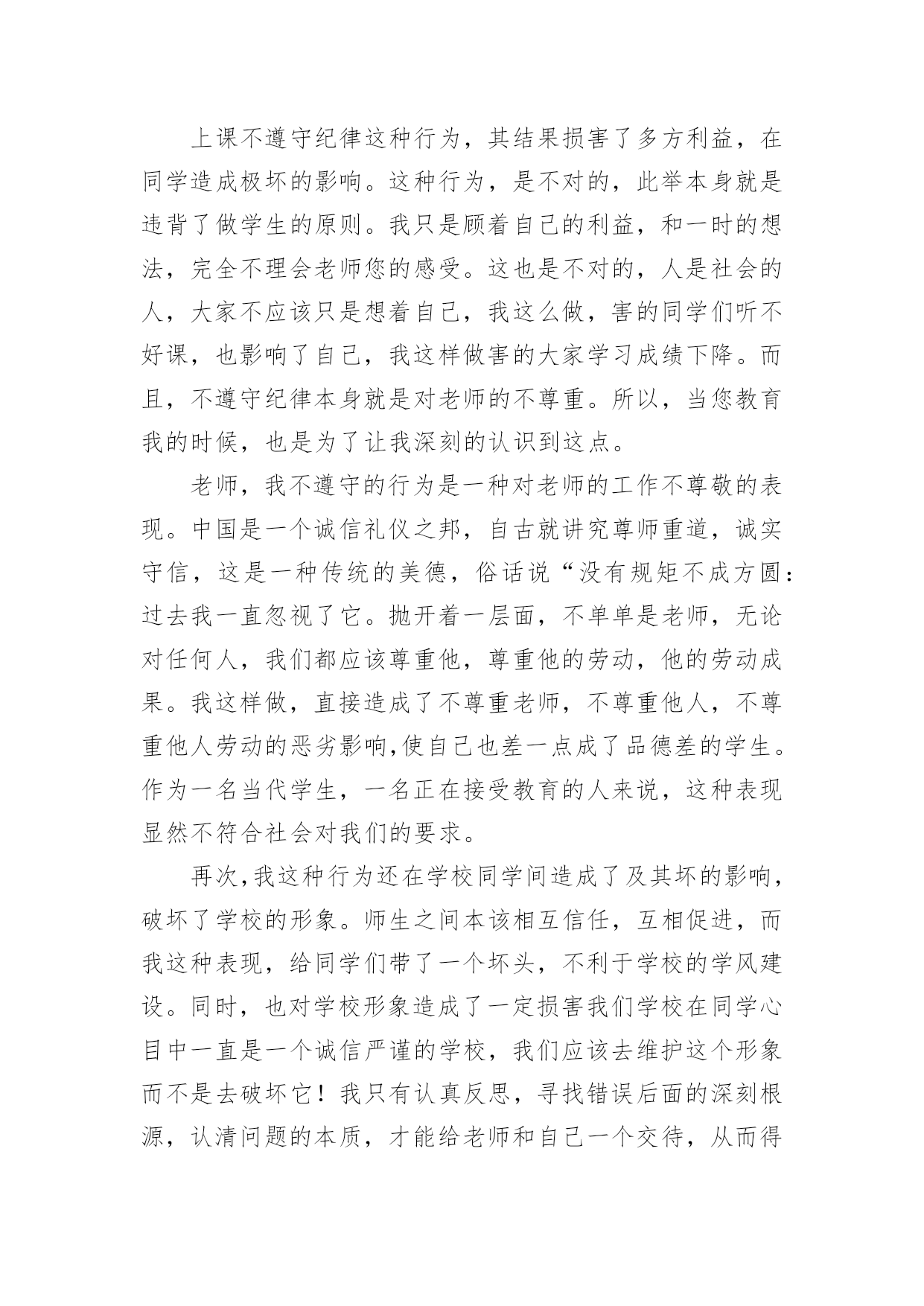 上课不遵守纪律这种行为，其结果损害了多方利益，在同学造成极坏的影响。这种行为，是不对的，此举本身就是违背了做学生的原则。我只是顾着自己的利益，和一时的想法，完全不理会老师您的感受。这也是不对的，人是社会的人，大家不应该只是想着自己，我这么做，害的同学们听不好课，也影响了自己，我这样做害的大家学习成绩下降。而且，不遵守纪律本身就是对老师的不尊重。所以，当您教育我的时候，也是为了让我深刻的认识到这点。

老师，我不遵守的行为是一种对老师的工作不尊敬的表现。中国是一个诚信礼仪之邦，自古就讲究尊师重道，诚实守信，这是一种传统的美德，俗话说“没有规矩不成方圆：过去我一直忽视了它。抛开着一层面，不单单是老师，无论对任何人，我们都应该尊重他，尊重他的劳动，他的劳动成果。我这样做，直接造成了不尊重老师，不尊重他人，不尊重他人劳动的恶劣影响,使自己也差一点成了品德差的学生。作为一名当代学生，一名正在接受教育的人来说，这种表现显然不符合社会对我们的要求。

再次,我这种行为还在学校同学间造成了及其坏的影响,破坏了学校的形象。师生之间本该相互信任，互相促进，而我这种表现，给同学们带了一个坏头，不利于学校的学风建设。同时，也对学校形象造成了一定损害我们学校在同学心目中一直是一个诚信严谨的学校，我们应该去维护这个形象而不是去破坏它！我只有认真反思，寻找错误后面的深刻根源，认清问题的本质，才能给老师和自己一个交待，从而得